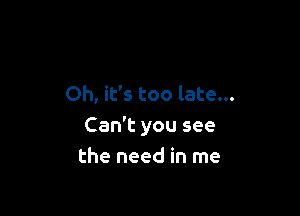 Oh, it's too late...
Can't you see
the need in me